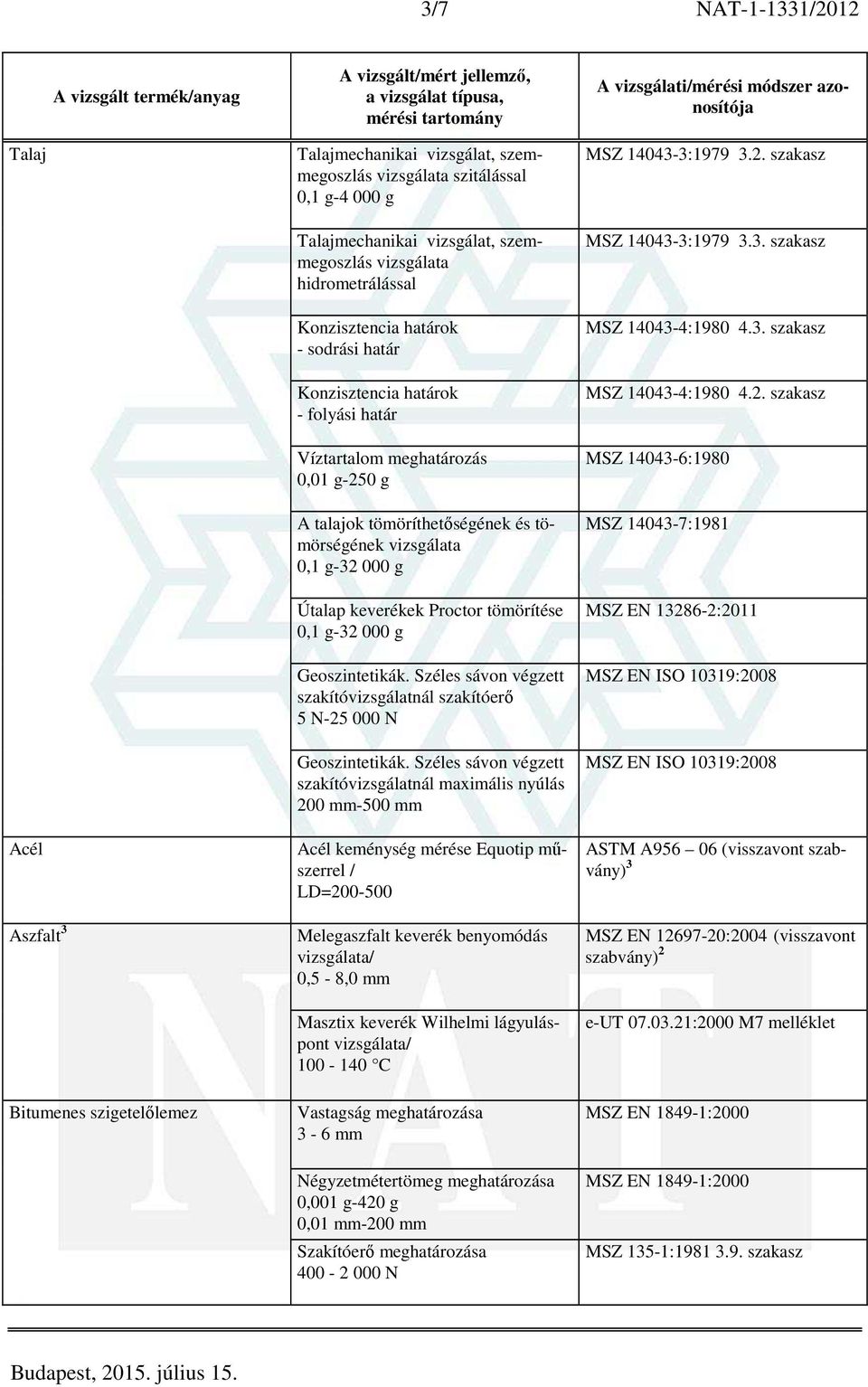 3/7 NAT-1-1331/2012

| A vizsgált termék/anyag | A vizsgált/mért jellemző, a vizsgálat típusa, mérési tartomány | A vizsgálati/mérési módszer azonosítója |
|---|---|---|
| Talaj | Talajmechanikai vizsgálat, szemmegoszlás vizsgálata szitálással 0,1 g-4 000 g | MSZ 14043-3:1979 3.2. szakasz |
| | Talajmechanikai vizsgálat, szemmegoszlás vizsgálata hidrometrálással | MSZ 14043-3:1979 3.3. szakasz |
| | Konzisztencia határok - sodrási határ | MSZ 14043-4:1980 4.3. szakasz |
| | Konzisztencia határok - folyási határ | MSZ 14043-4:1980 4.2. szakasz |
| | Víztartalom meghatározás 0,01 g-250 g | MSZ 14043-6:1980 |
| | A talajok tömöríthetőségének és tömörségének vizsgálata 0,1 g-32 000 g | MSZ 14043-7:1981 |
| | Útalap keverékek Proctor tömörítése 0,1 g-32 000 g | MSZ EN 13286-2:2011 |
| | Geoszintetikák. Széles sávon végzett szakítóvizsgálatnál szakítóerő 5 N-25 000 N | MSZ EN ISO 10319:2008 |
| | Geoszintetikák. Széles sávon végzett szakítóvizsgálatnál maximális nyúlás 200 mm-500 mm | MSZ EN ISO 10319:2008 |
| Acél | Acél keménység mérése Equotip műszerrel / LD=200-500 | ASTM A956 – 06 (visszavont szabvány)$^3$ |
| Aszfalt$^3$ | Melegaszfalt keverék benyomódás vizsgálata/ 0,5 - 8,0 mm | MSZ EN 12697-20:2004 (visszavont szabvány)$^2$ |
| | Masztix keverék Wilhelmi lágyuláspont vizsgálata/ 100 - 140 °C | e-UT 07.03.21:2000 M7 melléklet |
| Bitumenes szigetelőlemez | Vastagság meghatározása 3 - 6 mm | MSZ EN 1849-1:2000 |
| | Négyzetmétertömeg meghatározása 0,001 g-420 g 0,01 mm-200 mm | MSZ EN 1849-1:2000 |
| | Szakítóerő meghatározása 400 - 2 000 N | MSZ 135-1:1981 3.9. szakasz |

Budapest, 2015. július 15.